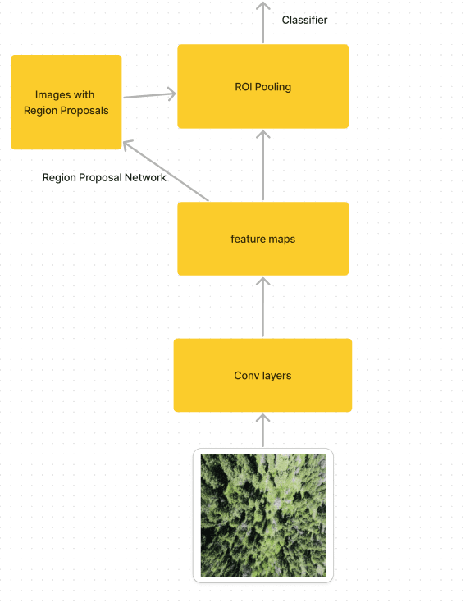 Classifier

Images with Region Proposals

ROI Pooling

Region Proposal Network

feature maps

Conv layers